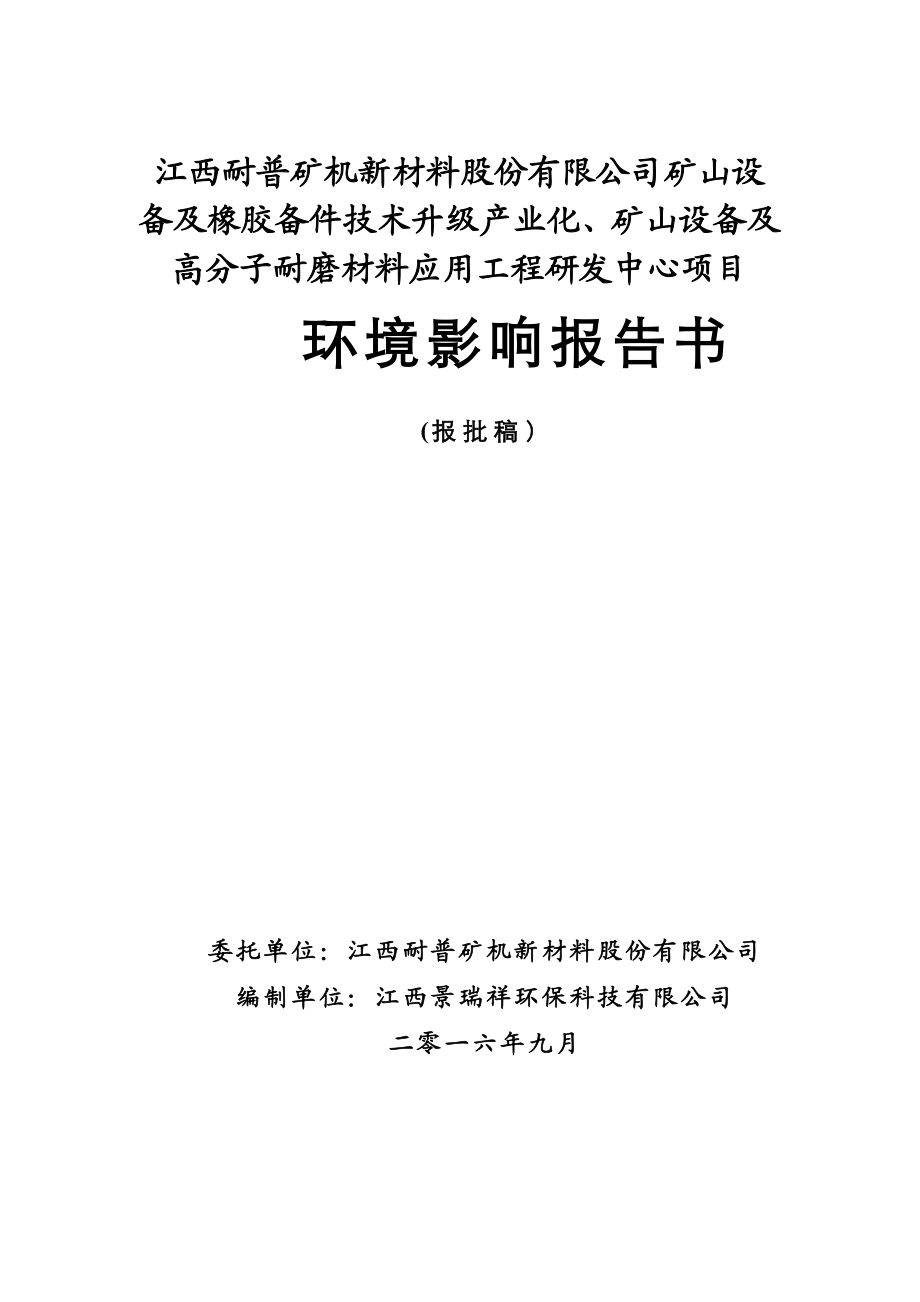 江西耐普矿机新材料股份有限公司矿山设备及橡胶备件技术升级产业化、矿山设备及高分子耐磨材料应用工程研发中心项目

环境影响报告书

(报批稿）

委托单位：江西耐普矿机新材料股份有限公司

编制单位：江西景瑞祥环保科技有限公司

二零一六年九月